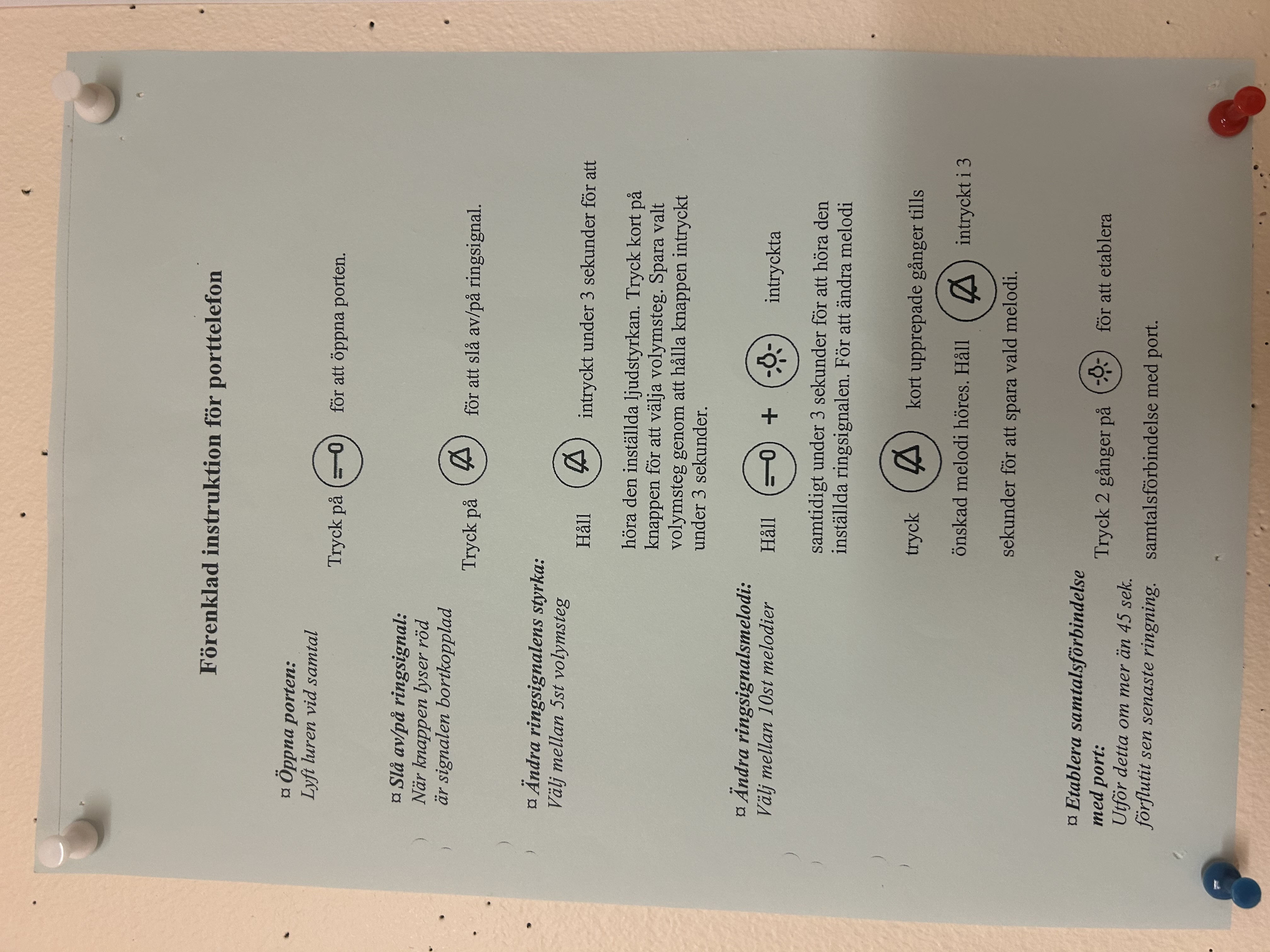 Förenklad instruktion för porttelefon

¤ Öppna porten:
Lyft luren vid samtal

Tryck på för att öppna porten.

¤ Slå av/på ringsignal:
När knappen lyser röd är signalen bortkopplad

Tryck på för att slå av/på ringsignal.

¤ Ändra ringsignalens styrka:
Välj mellan 5st volymsteg

Håll intryckt under 3 sekunder för att höra den inställda ljudstyrkan. Tryck kort på knappen för att välja volymsteg. Spara valt volymsteg genom att hålla knappen intryckt under 3 sekunder.

¤ Ändra ringsignalsmelodi:
Välj mellan 10st melodier

Håll + intryckta samtidigt under 3 sekunder för att höra den inställda ringsignalen. För att ändra melodi

tryck kort upprepade gånger tills önskad melodi höres. Håll intryckt i 3 sekunder för att spara vald melodi.

¤ Etablera samtalsförbindelse med port:
Utför detta om mer än 45 sek. förflutit sen senaste ringning.

Tryck 2 gånger på för att etablera samtalsförbindelse med port.